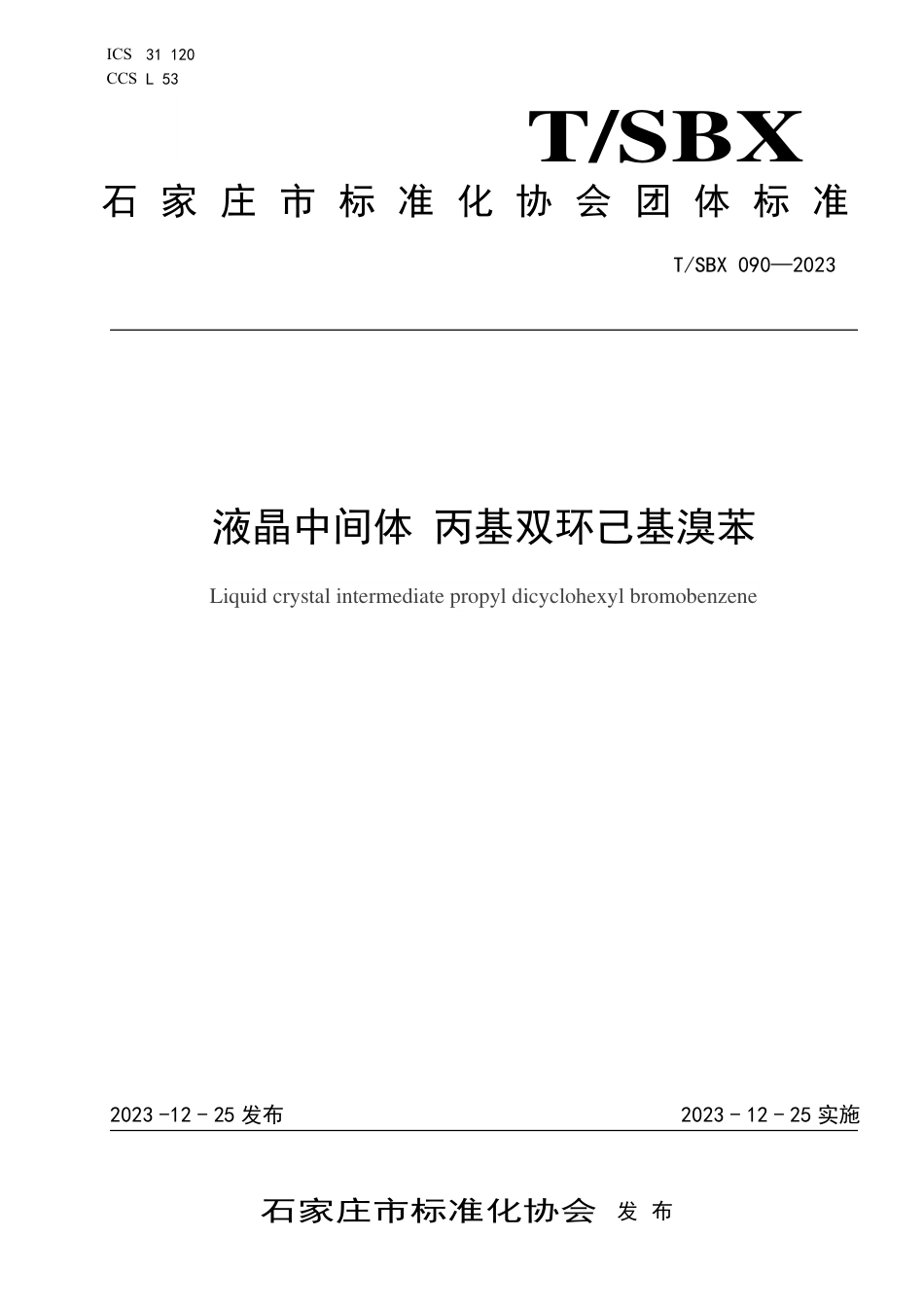 ICS 31 120
CCS L 53

T/SBX

石家庄市标准化协会团体标准

T/SBX 090—2023

液晶中间体 丙基双环己基溴苯

Liquid crystal intermediate propyl dicyclohexyl bromobenzene

2023 -12 - 25 发布

2023 - 12 - 25 实施

石家庄市标准化协会 发布